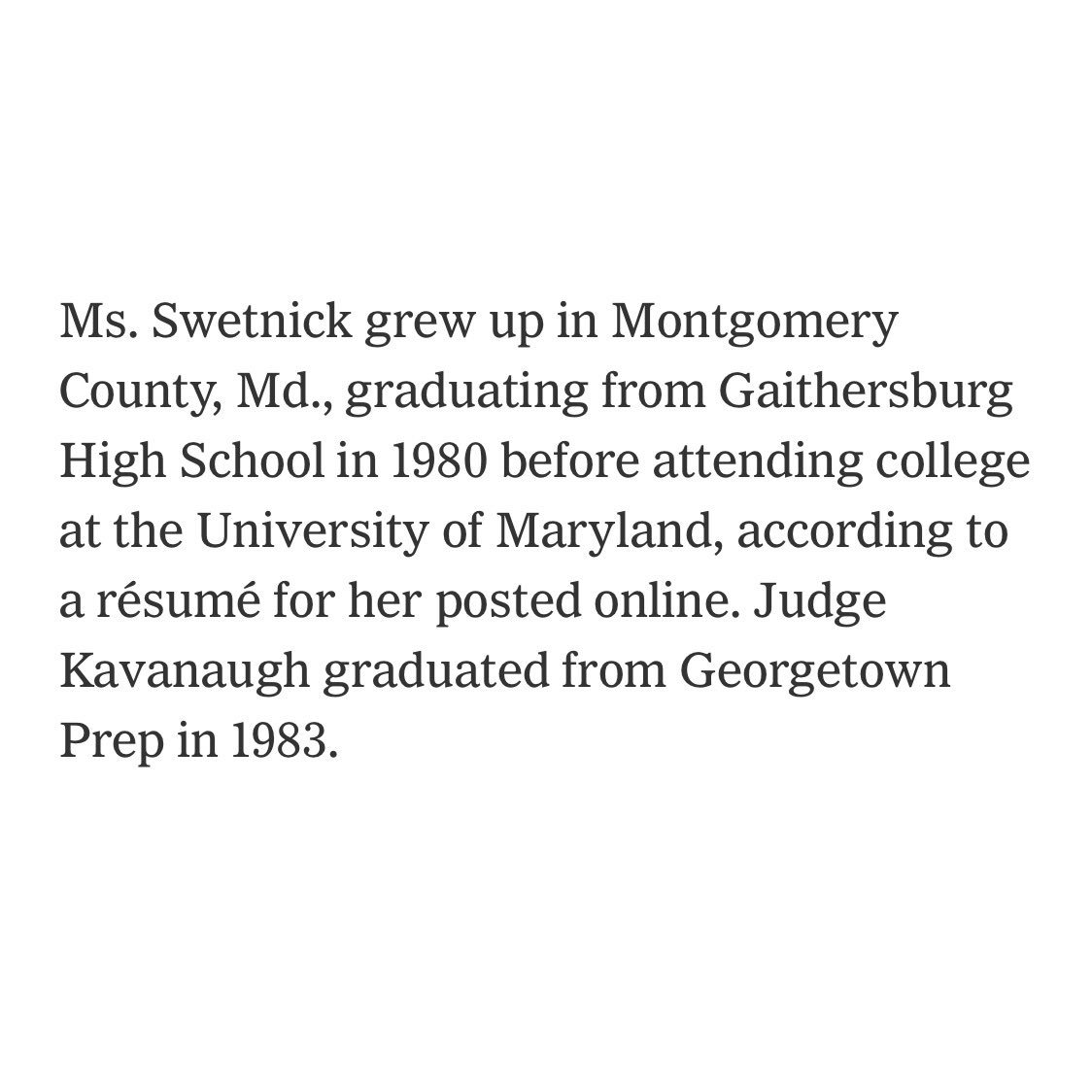 Ms. Swetnick grew up in Montgomery County, Md., graduating from Gaithersburg High School in 1980 before attending college at the University of Maryland, according to a résumé for her posted online. Judge Kavanaugh graduated from Georgetown Prep in 1983.